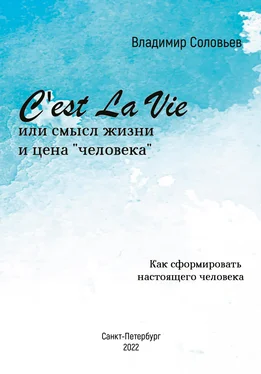 Владимир Соловьев

C'est La Vie
или смысл жизни
и цена "человека"

Как сформировать
настоящего человека

Санкт-Петербург
2022